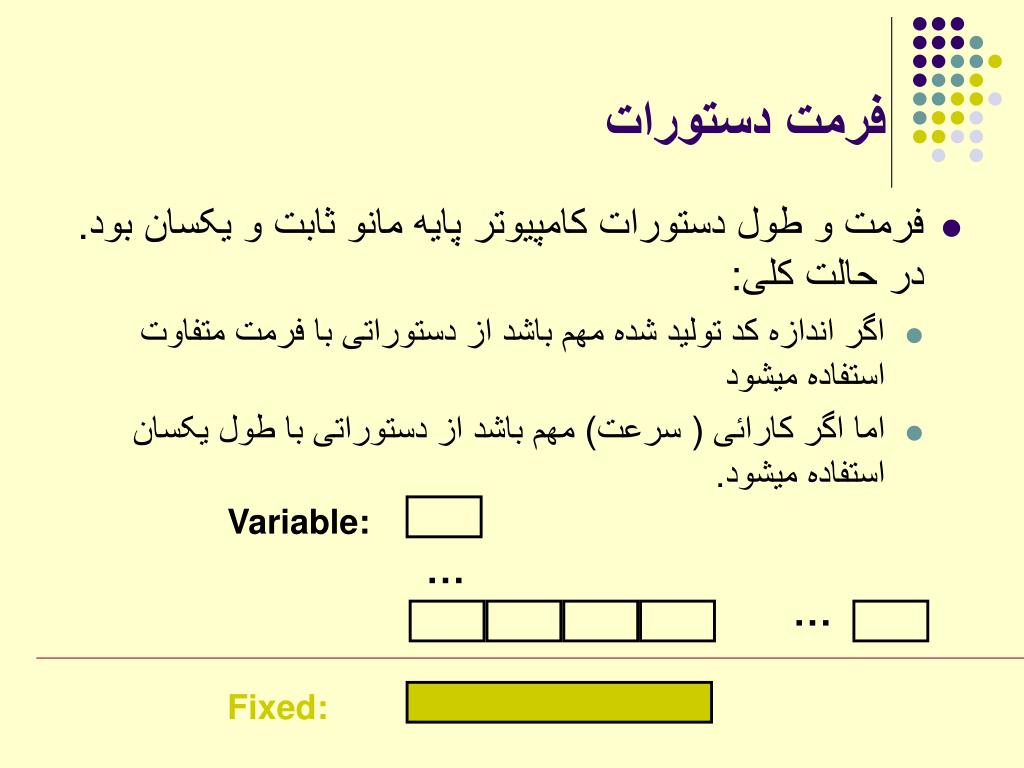 فرمت دستورات

فرمت و طول دستورات کامپیوتر پایه مانو ثابت و یکسان بود. در حالت کلی:

اگر اندازه کد تولید شده مهم باشد از دستوراتی با فرمت متفاوت استفاده میشود

اما اگر کارائی ( سرعت) مهم باشد از دستوراتی با طول یکسان استفاده میشود.

Variable:

...

...

Fixed: